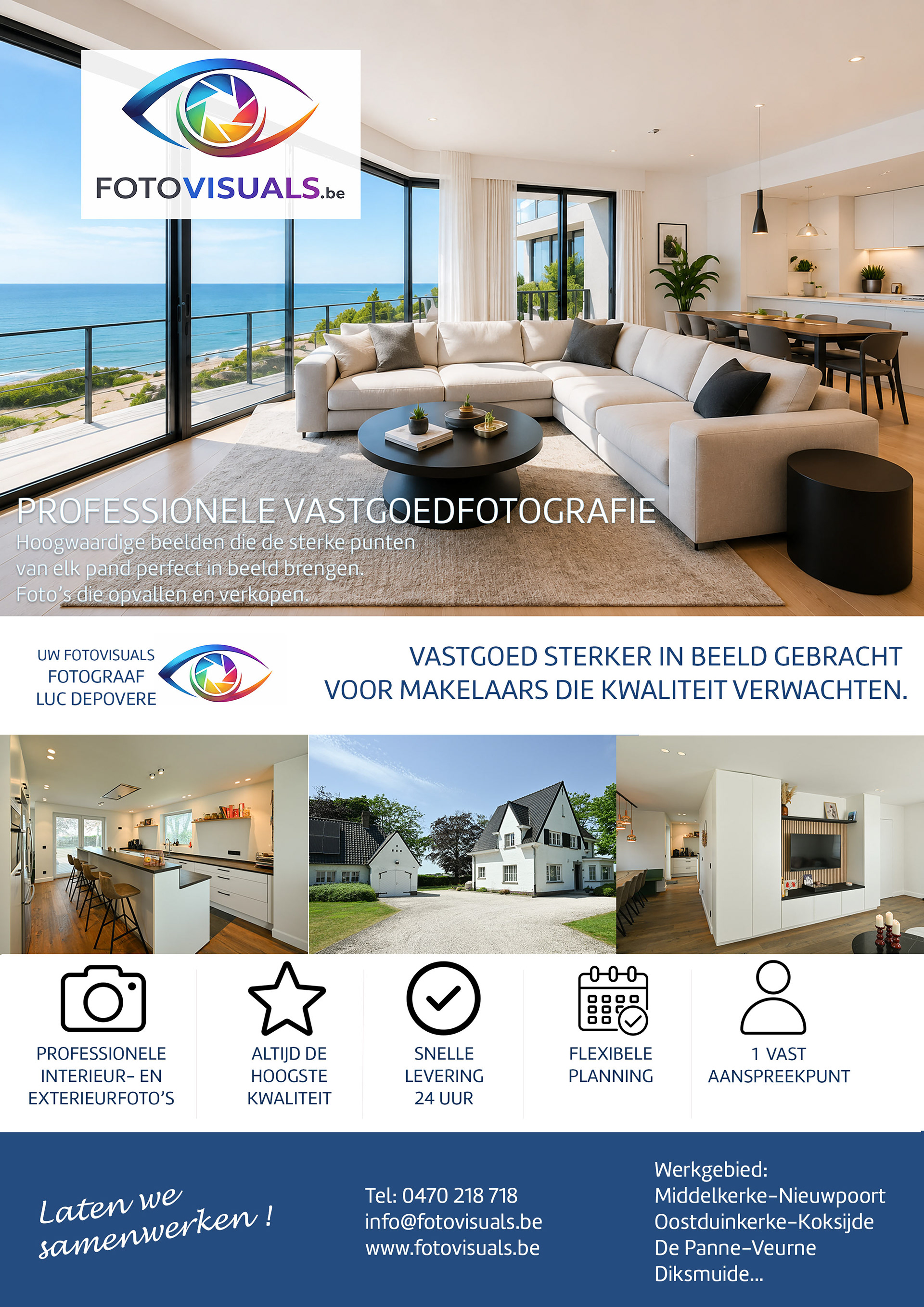 FOTOVISUALS.be

PROFESSIONELE VASTGOEDFOTOGRAFIE

Hoogwaardige beelden die de sterke punten van elk pand perfect in beeld brengen. Foto's die opvallen en verkopen.

UW FOTOVISUALS
FOTOGRAAF
LUC DEPOVERE

VASTGOED STERKER IN BEELD GEBRACHT
VOOR MAKELAARS DIE KWALITEIT VERWACHTEN.

PROFESSIONELE
INTERIEUR- EN
EXTERIEURFOTO'S

ALTIJD DE
HOOGSTE
KWALITEIT

SNELLE
LEVERING
24 UUR

FLEXIBELE
PLANNING

1 VAST
AANSPREEKPUNT

Laten we
samenwerken !

Tel: 0470 218 718
info@fotovisuals.be
www.fotovisuals.be

Werkgebied:
Middelkerke-Nieuwpoort
Oostduinkerke-Koksijde
De Panne-Veurne
Diksmuide...